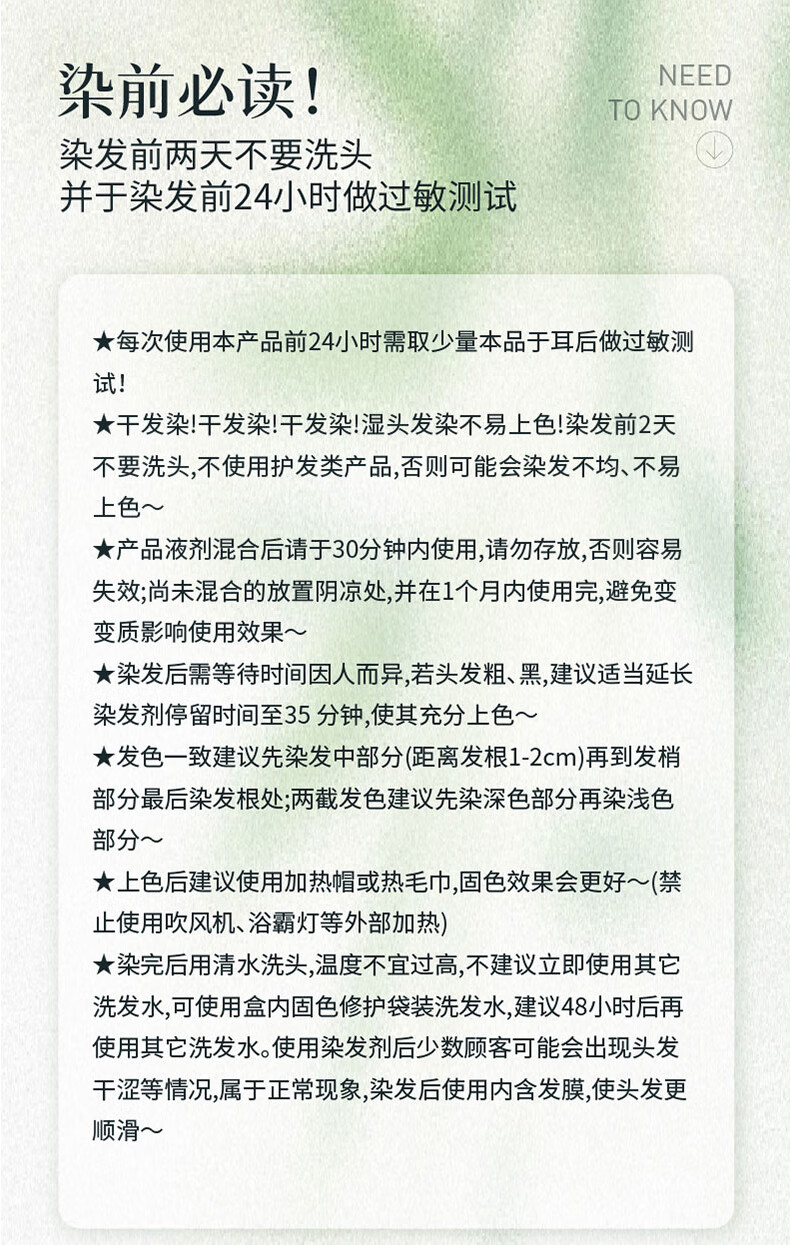 染前必读！

NEED
TO KNOW

染发前两天不要洗头
并于染发前24小时做过敏测试

★每次使用本产品前24小时需取少量本品于耳后做过敏测试！
★干发染！干发染！干发染！湿头发染不易上色！染发前2天不要洗头，不使用护发类产品，否则可能会染发不均、不易上色～
★产品液剂混合后请于30分钟内使用，请勿存放，否则容易失效；尚未混合的放置阴凉处，并在1个月内使用完，避免变变质影响使用效果～
★染发后需等待时间因人而异，若头发粗、黑，建议适当延长染发剂停留时间至35 分钟，使其充分上色～
★发色一致建议先染发中部分(距离发根1-2cm)再到发梢部分最后染发根处；两截发色建议先染深色部分再染浅色部分～
★上色后建议使用加热帽或热毛巾，固色效果会更好～(禁止使用吹风机、浴霸灯等外部加热)
★染完后用清水洗头，温度不宜过高，不建议立即使用其它洗发水，可使用盒内固色修护袋装洗发水，建议48小时后再使用其它洗发水。使用染发剂后少数顾客可能会出现头发干涩等情况，属于正常现象，染发后使用内含发膜，使头发更顺滑～